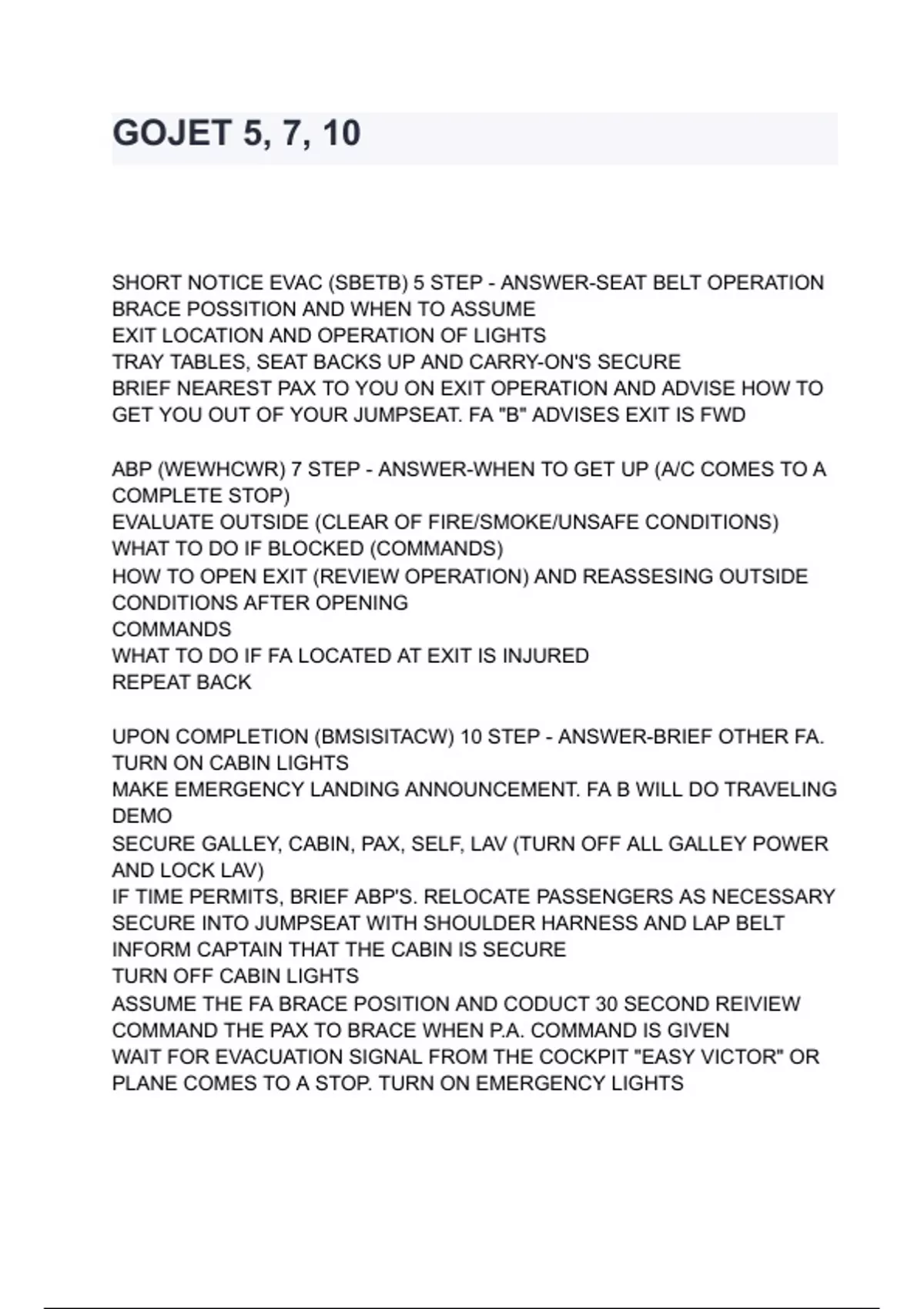 GOJET 5, 7, 10

SHORT NOTICE EVAC (SBETB) 5 STEP - ANSWER-SEAT BELT OPERATION
BRACE POSSITION AND WHEN TO ASSUME
EXIT LOCATION AND OPERATION OF LIGHTS
TRAY TABLES, SEAT BACKS UP AND CARRY-ON'S SECURE
BRIEF NEAREST PAX TO YOU ON EXIT OPERATION AND ADVISE HOW TO GET YOU OUT OF YOUR JUMPSEAT. FA "B" ADVISES EXIT IS FWD

ABP (WEWHCWR) 7 STEP - ANSWER-WHEN TO GET UP (A/C COMES TO A COMPLETE STOP)
EVALUATE OUTSIDE (CLEAR OF FIRE/SMOKE/UNSAFE CONDITIONS)
WHAT TO DO IF BLOCKED (COMMANDS)
HOW TO OPEN EXIT (REVIEW OPERATION) AND REASSESING OUTSIDE CONDITIONS AFTER OPENING
COMMANDS
WHAT TO DO IF FA LOCATED AT EXIT IS INJURED
REPEAT BACK

UPON COMPLETION (BMSISITACW) 10 STEP - ANSWER-BRIEF OTHER FA.
TURN ON CABIN LIGHTS
MAKE EMERGENCY LANDING ANNOUNCEMENT. FA B WILL DO TRAVELING DEMO
SECURE GALLEY, CABIN, PAX, SELF, LAV (TURN OFF ALL GALLEY POWER AND LOCK LAV)
IF TIME PERMITS, BRIEF ABP'S. RELOCATE PASSENGERS AS NECESSARY
SECURE INTO JUMPSEAT WITH SHOULDER HARNESS AND LAP BELT
INFORM CAPTAIN THAT THE CABIN IS SECURE
TURN OFF CABIN LIGHTS
ASSUME THE FA BRACE POSITION AND CODUCT 30 SECOND REIVIEW
COMMAND THE PAX TO BRACE WHEN P.A. COMMAND IS GIVEN
WAIT FOR EVACUATION SIGNAL FROM THE COCKPIT "EASY VICTOR" OR PLANE COMES TO A STOP. TURN ON EMERGENCY LIGHTS